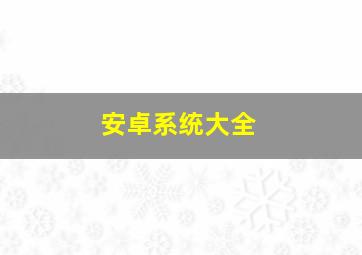 安卓系统大全